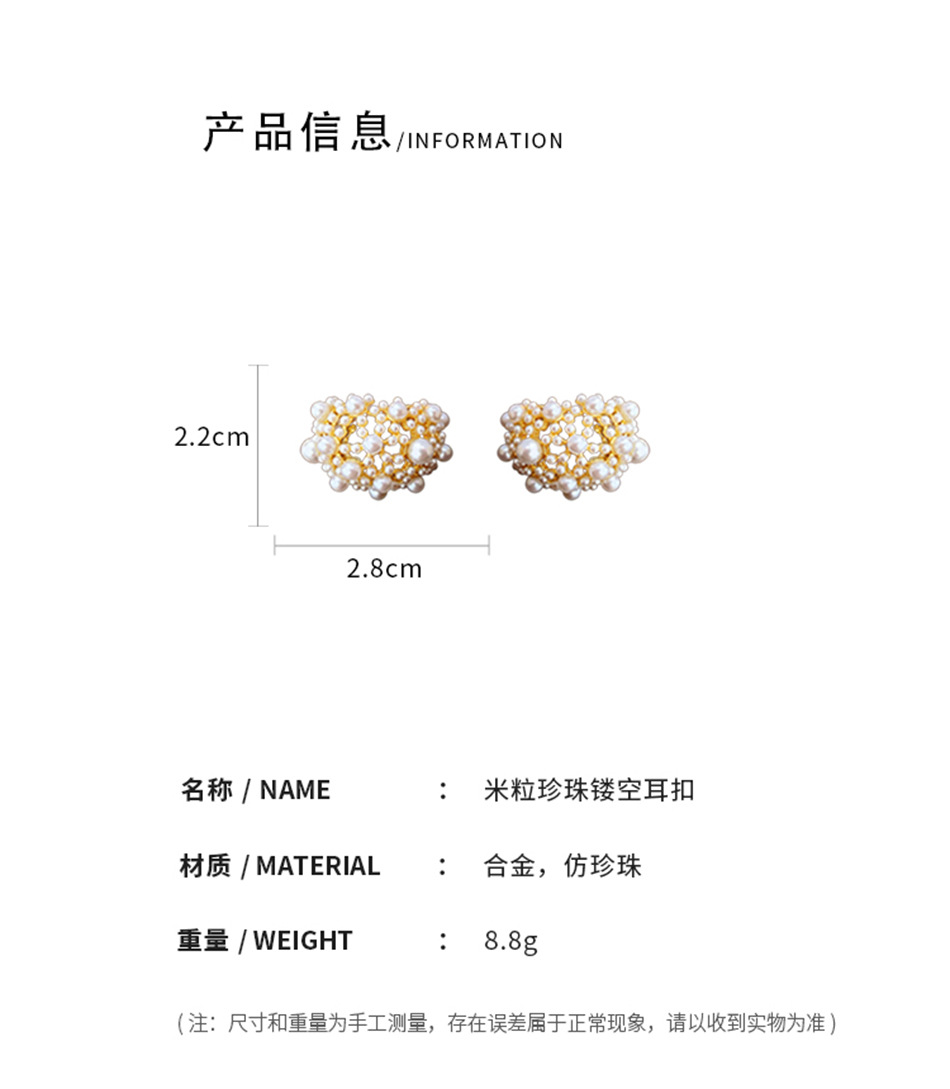 产品信息/INFORMATION

2.2cm

2.8cm

名称 / NAME ： 米粒珍珠镂空耳扣

材质 / MATERIAL ： 合金，仿珍珠

重量 / WEIGHT ： 8.8g

（注：尺寸和重量为手工测量，存在误差属于正常现象，请以收到实物为准）